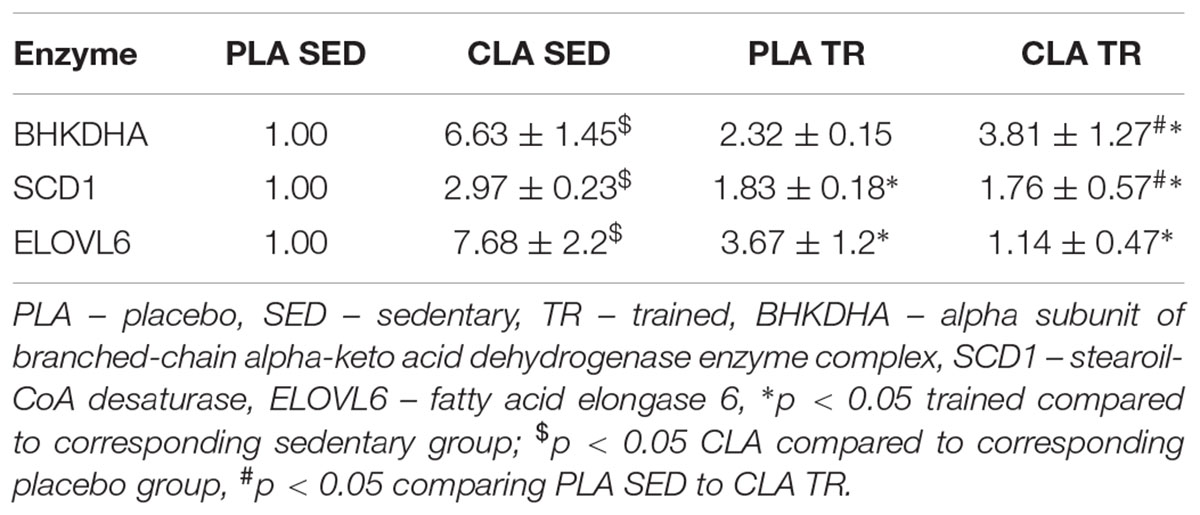 | Enzyme | PLA SED | CLA SED | PLA TR | CLA TR |
|---|---|---|---|---|
| BHKDHA | 1.00 | $6.63 \pm 1.45^{\$}$ | $2.32 \pm 0.15$ | $3.81 \pm 1.27^{\#*}$ |
| SCD1 | 1.00 | $2.97 \pm 0.23^{\$}$ | $1.83 \pm 0.18^{*}$ | $1.76 \pm 0.57^{\#*}$ |
| ELOVL6 | 1.00 | $7.68 \pm 2.2^{\$}$ | $3.67 \pm 1.2^{*}$ | $1.14 \pm 0.47^{*}$ |

PLA – placebo, SED – sedentary, TR – trained, BHKDHA – alpha subunit of branched-chain alpha-keto acid dehydrogenase enzyme complex, SCD1 – stearoil-CoA desaturase, ELOVL6 – fatty acid elongase 6, $^{*}p < 0.05$ trained compared to corresponding sedentary group; $^{\$}p < 0.05$ CLA compared to corresponding placebo group, $^{\#}p < 0.05$ comparing PLA SED to CLA TR.